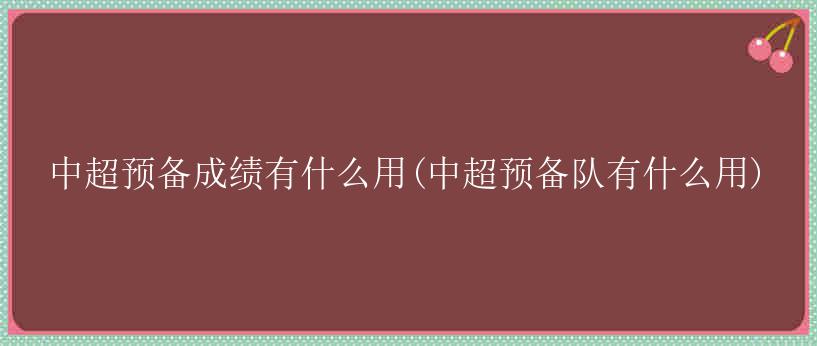 中超预备成绩有什么用(中超预备队有什么用)